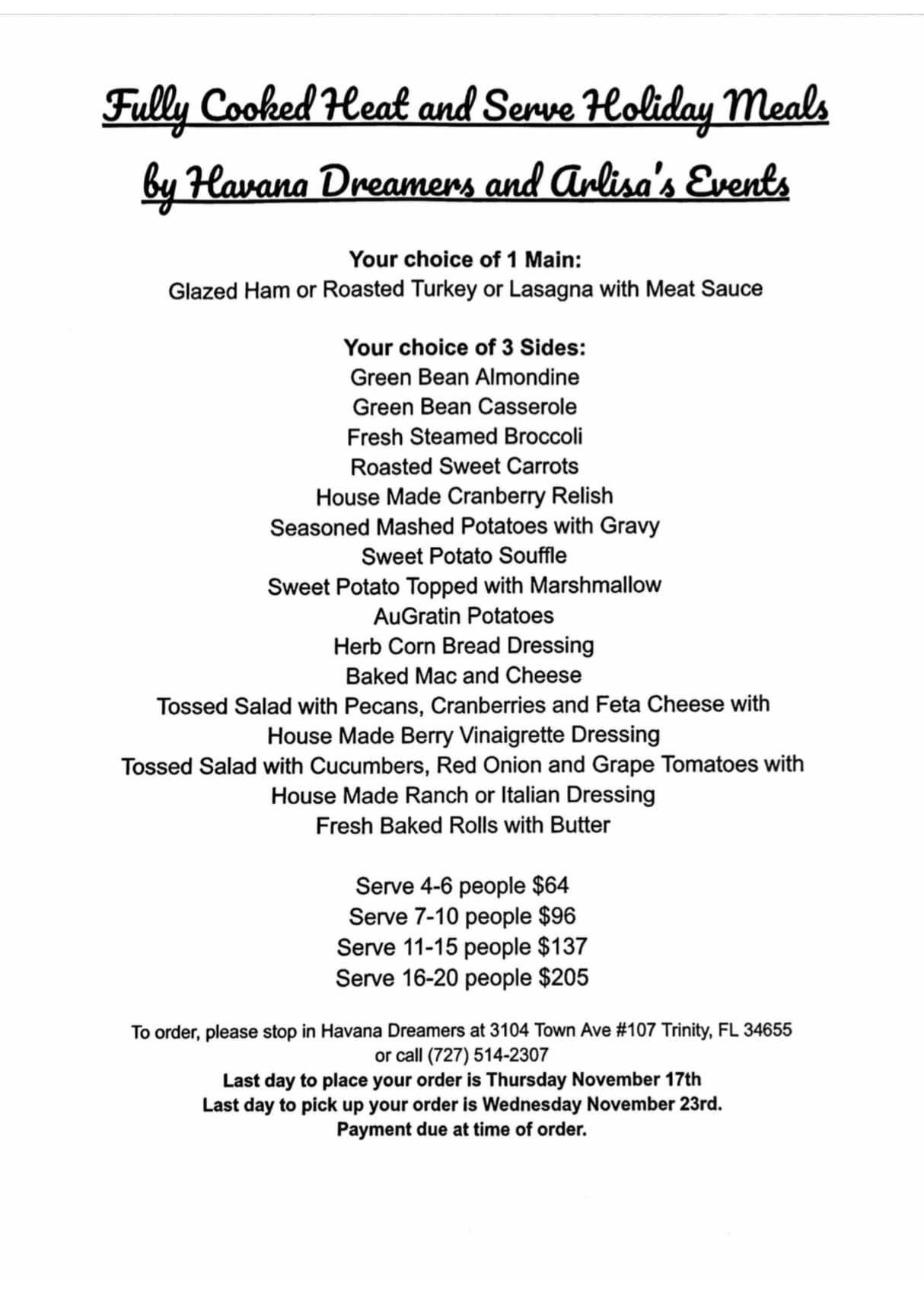 Fully Cooked Heat and Serve Holiday Meals

by Havana Dreamers and Arlisa's Events

Your choice of 1 Main:
Glazed Ham or Roasted Turkey or Lasagna with Meat Sauce

Your choice of 3 Sides:
Green Bean Almondine
Green Bean Casserole
Fresh Steamed Broccoli
Roasted Sweet Carrots
House Made Cranberry Relish
Seasoned Mashed Potatoes with Gravy
Sweet Potato Souffle
Sweet Potato Topped with Marshmallow
AuGratin Potatoes
Herb Corn Bread Dressing
Baked Mac and Cheese
Tossed Salad with Pecans, Cranberries and Feta Cheese with House Made Berry Vinaigrette Dressing
Tossed Salad with Cucumbers, Red Onion and Grape Tomatoes with House Made Ranch or Italian Dressing
Fresh Baked Rolls with Butter

Serve 4-6 people $64
Serve 7-10 people $96
Serve 11-15 people $137
Serve 16-20 people $205

To order, please stop in Havana Dreamers at 3104 Town Ave #107 Trinity, FL 34655 or call (727) 514-2307
Last day to place your order is Thursday November 17th
Last day to pick up your order is Wednesday November 23rd.
Payment due at time of order.